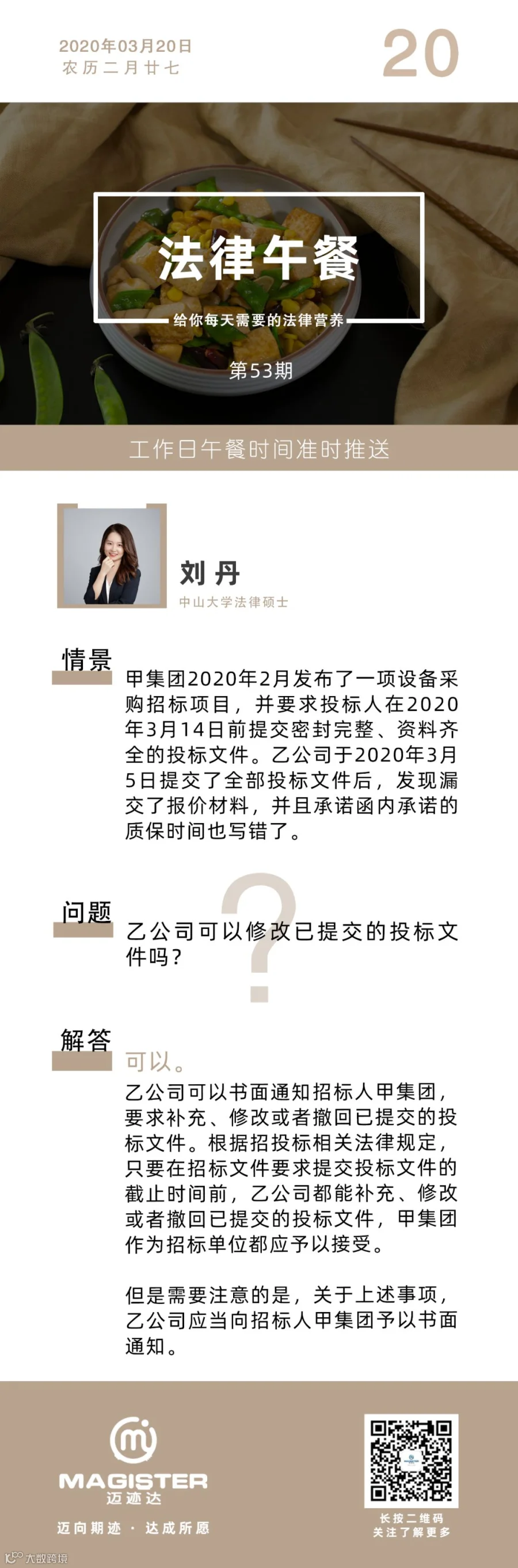 2020年03月20日
农历二月廿七

20

法律午餐

给你每天需要的法律营养

第53期

工作日午餐时间准时推送

刘丹

中山大学法律硕士

情景

甲集团2020年2月发布了一项设备采购招标项目，并要求投标人在2020年3月14日前提交密封完整、资料齐全的投标文件。乙公司于2020年3月5日提交了全部投标文件后，发现漏交了报价材料，并且承诺函内承诺的质保时间也写错了。

问题

乙公司可以修改已提交的投标文件吗？

解答

可以。

乙公司可以书面通知招标人甲集团，要求补充、修改或者撤回已提交的投标文件。根据招投标相关法律规定，只要在招标文件要求提交投标文件的截止时间前，乙公司都能补充、修改或者撤回已提交的投标文件，甲集团作为招标单位都应予以接受。

但是需要注意的是，关于上述事项，乙公司应当向招标人甲集团予以书面通知。

MAGISTER
迈迹达

迈向期迹 · 达成所愿

长按二维码
关注了解更多

大数跨境